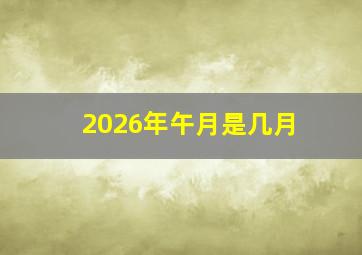 2026年午月是几月